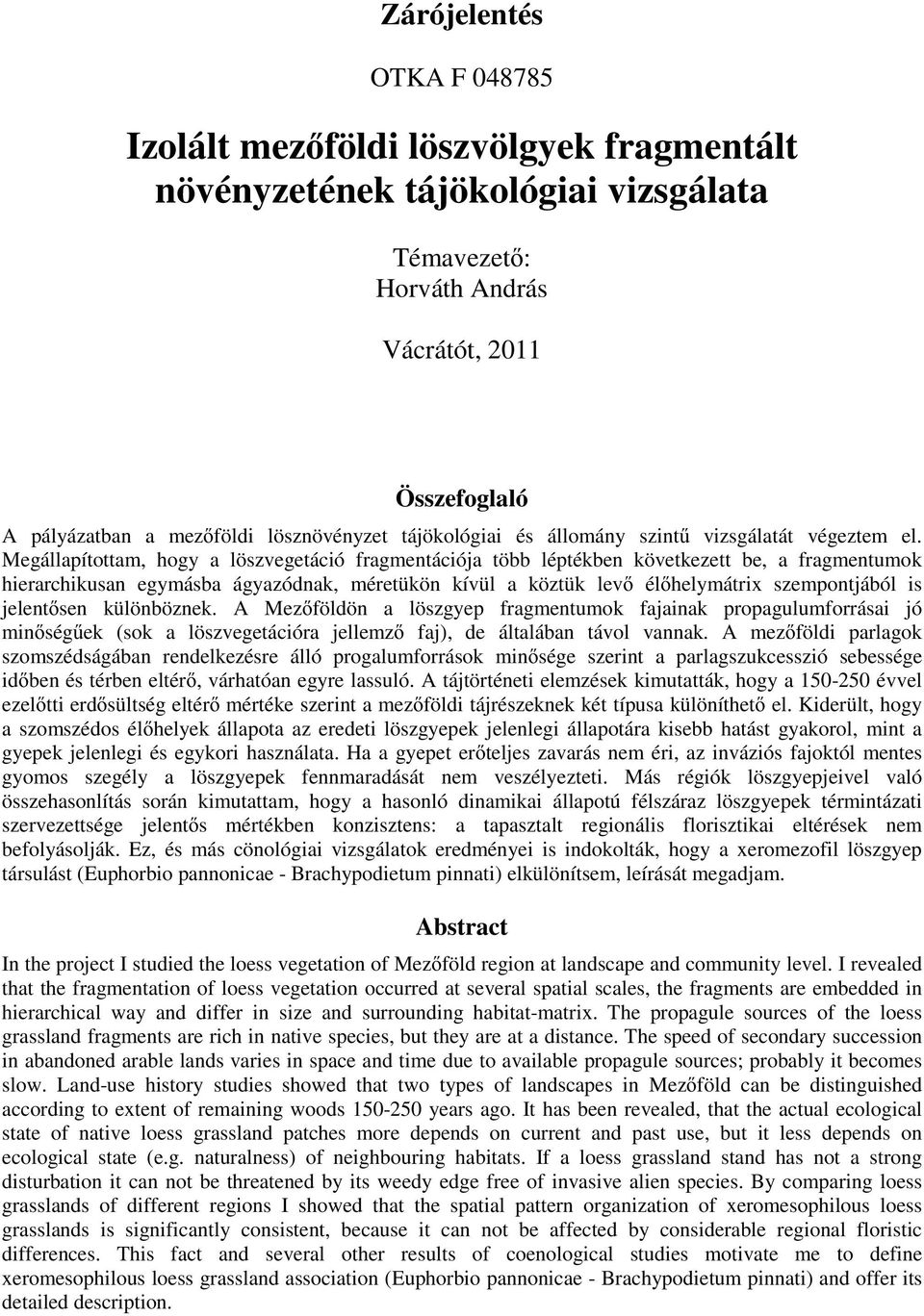 Zárójelentés

OTKA F 048785

Izolált mezőföldi löszvölgyek fragmentált növényzetének tájökológiai vizsgálata

Témavezető:
Horváth András

Vácrátót, 2011

Összefoglaló

A pályázatban a mezőföldi lösznövényzet tájökológiai és állomány szintű vizsgálatát végeztem el. Megállapítottam, hogy a löszvegetáció fragmentációja több léptékben következett be, a fragmentumok hierarchikusan egymásba ágyazódnak, méretükön kívül a köztük levő élőhelymátrix szempontjából is jelentősen különböznek. A Mezőföldön a löszgyep fragmentumok fajainak propagulumforrásai jó minőségűek (sok a löszvegetációra jellemző faj), de általában távol vannak. A mezőföldi parlagok szomszédságában rendelkezésre álló progalumforrások minősége szerint a parlagszukcesszió sebessége időben és térben eltérő, várhatóan egyre lassuló. A tájtörténeti elemzések kimutatták, hogy a 150-250 évvel ezelőtti erdősültség eltérő mértéke szerint a mezőföldi tájrészeknek két típusa különíthető el. Kiderült, hogy a szomszédos élőhelyek állapota az eredeti löszgyepek jelenlegi állapotára kisebb hatást gyakorol, mint a gyepek jelenlegi és egykori használata. Ha a gyepet erőteljes zavarás nem éri, az inváziós fajoktól mentes gyomos szegély a löszgyepek fennmaradását nem veszélyezteti. Más régiók löszgyepjeivel való összehasonlítás során kimutattam, hogy a hasonló dinamikai állapotú félszáraz löszgyepek términtázati szervezettsége jelentős mértékben konzisztens: a tapasztalt regionális florisztikai eltérések nem befolyásolják. Ez, és más cönológiai vizsgálatok eredményei is indokolták, hogy a xeromezofil löszgyep társulást (Euphorbio pannonicae - Brachypodietum pinnati) elkülönítsem, leírását megadjam.

Abstract

In the project I studied the loess vegetation of Mezőföld region at landscape and community level. I revealed that the fragmentation of loess vegetation occurred at several spatial scales, the fragments are embedded in hierarchical way and differ in size and surrounding habitat-matrix. The propagule sources of the loess grassland fragments are rich in native species, but they are at a distance. The speed of secondary succession in abandoned arable lands varies in space and time due to available propagule sources; probably it becomes slow. Land-use history studies showed that two types of landscapes in Mezőföld can be distinguished according to extent of remaining woods 150-250 years ago. It has been revealed, that the actual ecological state of native loess grassland patches more depends on current and past use, but it less depends on ecological state (e.g. naturalness) of neighbouring habitats. If a loess grassland stand has not a strong disturbation it can not be threatened by its weedy edge free of invasive alien species. By comparing loess grasslands of different regions I showed that the spatial pattern organization of xeromesophilous loess grasslands is significantly consistent, because it can not be affected by considerable regional floristic differences. This fact and several other results of coenological studies motivate me to define xeromesophilous loess grassland association (Euphorbio pannonicae - Brachypodietum pinnati) and offer its detailed description.